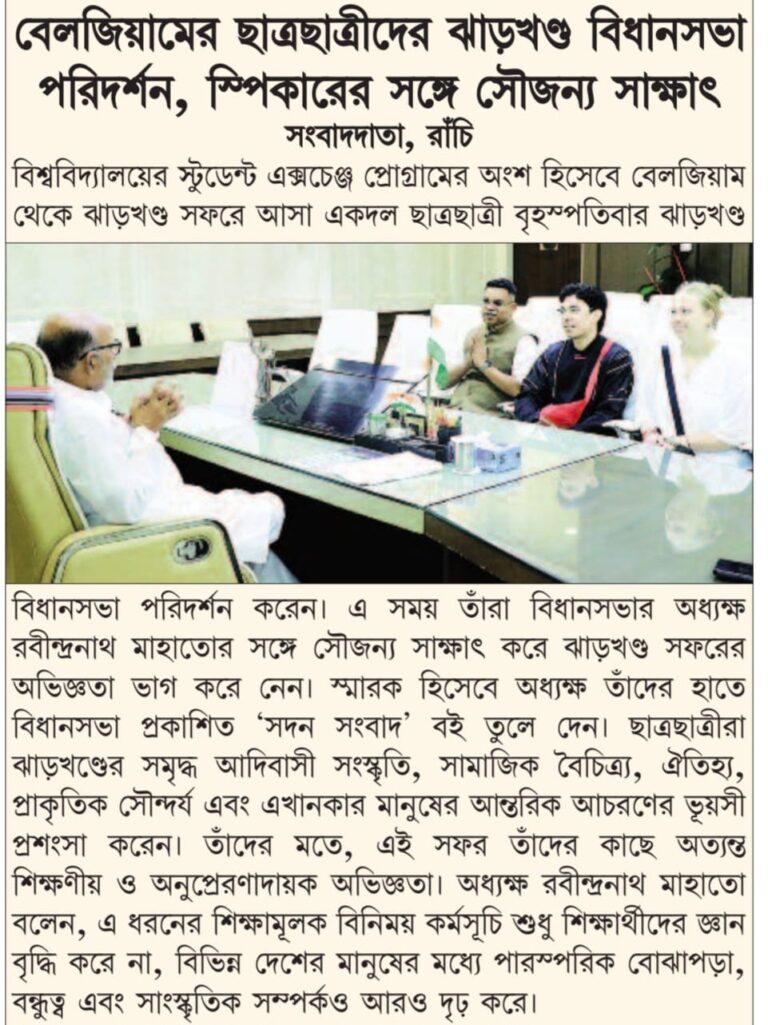 বেলজিয়ামের ছাত্রছাত্রীদের ঝাড়খণ্ড বিধানসভা পরিদর্শন, স্পিকারের সঙ্গে সৌজন্য সাক্ষাৎ

সংবাদদাতা, রাঁচি

বিশ্ববিদ্যালয়ের স্টুডেন্ট এক্সচেঞ্জ প্রোগ্রামের অংশ হিসেবে বেলজিয়াম থেকে ঝাড়খণ্ড সফরে আসা একদল ছাত্রছাত্রী বৃহস্পতিবার ঝাড়খণ্ড বিধানসভা পরিদর্শন করেন। এ সময় তাঁরা বিধানসভার অধ্যক্ষ রবীন্দ্রনাথ মাহাতোর সঙ্গে সৌজন্য সাক্ষাৎ করে ঝাড়খণ্ড সফরের অভিজ্ঞতা ভাগ করে নেন। স্মারক হিসেবে অধ্যক্ষ তাঁদের হাতে বিধানসভা প্রকাশিত 'সদন সংবাদ' বই তুলে দেন। ছাত্রছাত্রীরা ঝাড়খণ্ডের সমৃদ্ধ আদিবাসী সংস্কৃতি, সামাজিক বৈচিত্র্য, ঐতিহ্য, প্রাকৃতিক সৌন্দর্য এবং এখানকার মানুষের আন্তরিক আচরণের ভূয়সী প্রশংসা করেন। তাঁদের মতে, এই সফর তাঁদের কাছে অত্যন্ত শিক্ষণীয় ও অনুপ্রেরণাদায়ক অভিজ্ঞতা। অধ্যক্ষ রবীন্দ্রনাথ মাহাতো বলেন, এ ধরনের শিক্ষামূলক বিনিময় কর্মসূচি শুধু শিক্ষার্থীদের জ্ঞান বৃদ্ধি করে না, বিভিন্ন দেশের মানুষের মধ্যে পারস্পরিক বোঝাপড়া, বন্ধুত্ব এবং সাংস্কৃতিক সম্পর্কও আরও দৃঢ় করে।